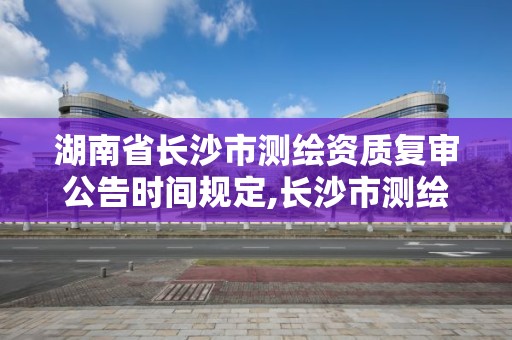 湖南省长沙市测绘资质复审公告时间规定,长沙市测绘